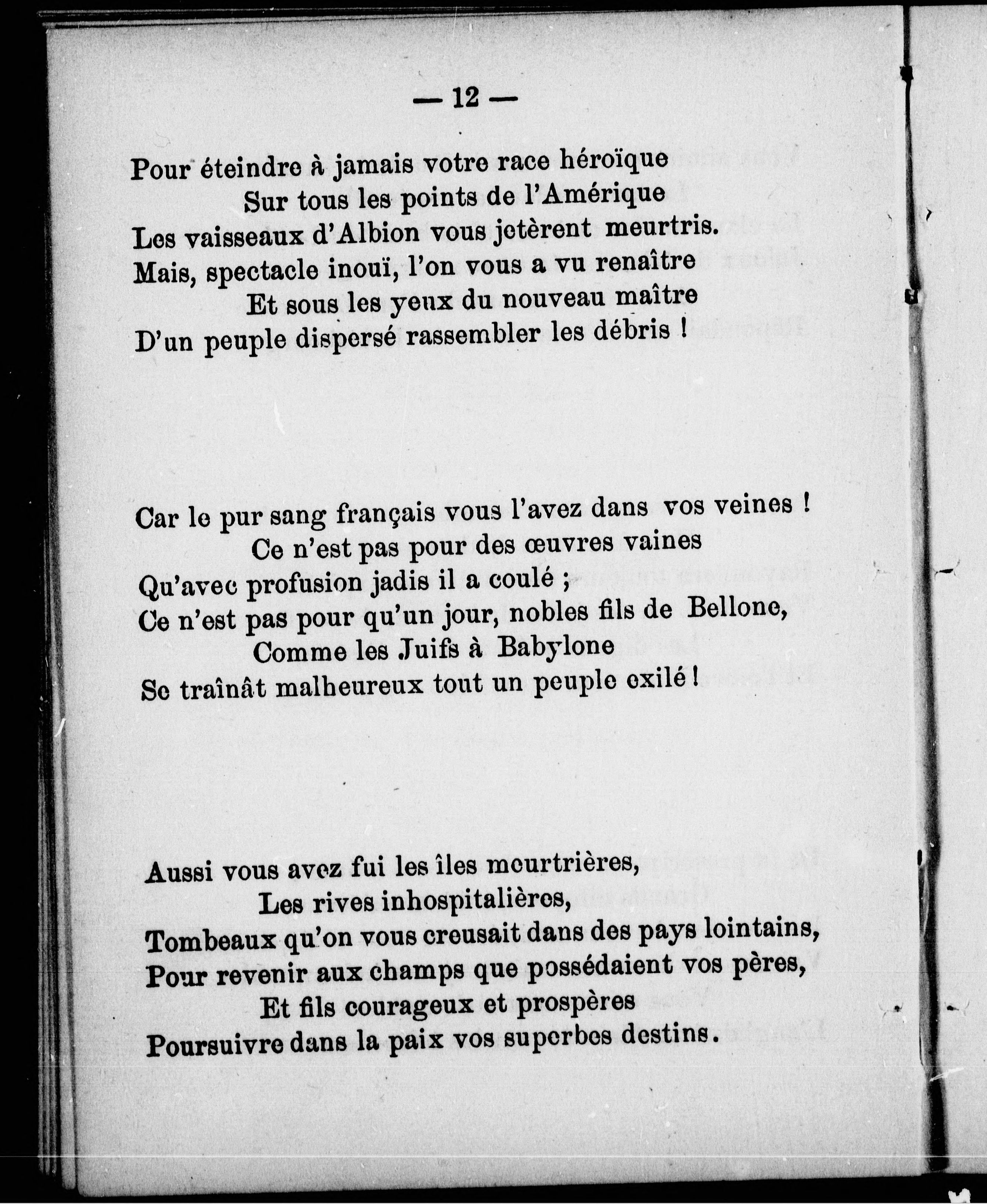 — 12 —

Pour éteindre à jamais votre race héroïque
Sur tous les points de l'Amérique
Les vaisseaux d'Albion vous jetèrent meurtris.
Mais, spectacle inouï, l'on vous a vu renaître
Et sous les yeux du nouveau maître
D'un peuple dispersé rassembler les débris !

Car le pur sang français vous l'avez dans vos veines !
Ce n'est pas pour des œuvres vaines
Qu'avec profusion jadis il a coulé ;
Ce n'est pas pour qu'un jour, nobles fils de Bellone,
Comme les Juifs à Babylone
Se traînât malheureux tout un peuple exilé !

Aussi vous avez fui les îles meurtrières,
Les rives inhospitalières,
Tombeaux qu'on vous creusait dans des pays lointains,
Pour revenir aux champs que possédaient vos pères,
Et fils courageux et prospères
Poursuivre dans la paix vos superbes destins.